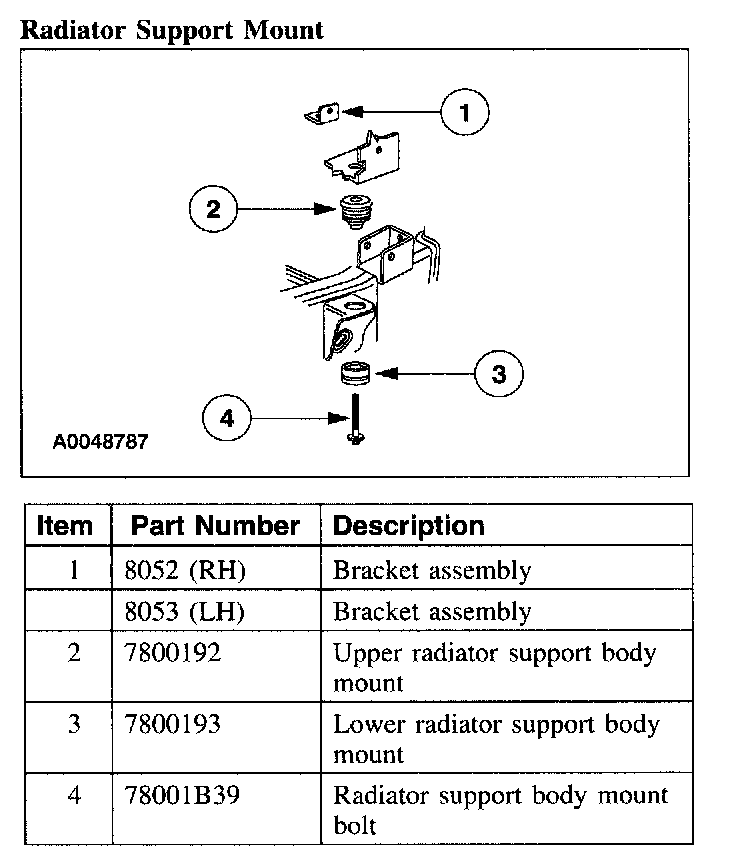 Radiator Support Mount

1
2
3
4
A0048787

| Item | Part Number | Description |
|---|---|---|
| 1 | 8052 (RH) | Bracket assembly |
| | 8053 (LH) | Bracket assembly |
| 2 | 7800192 | Upper radiator support body mount |
| 3 | 7800193 | Lower radiator support body mount |
| 4 | 78001B39 | Radiator support body mount bolt |